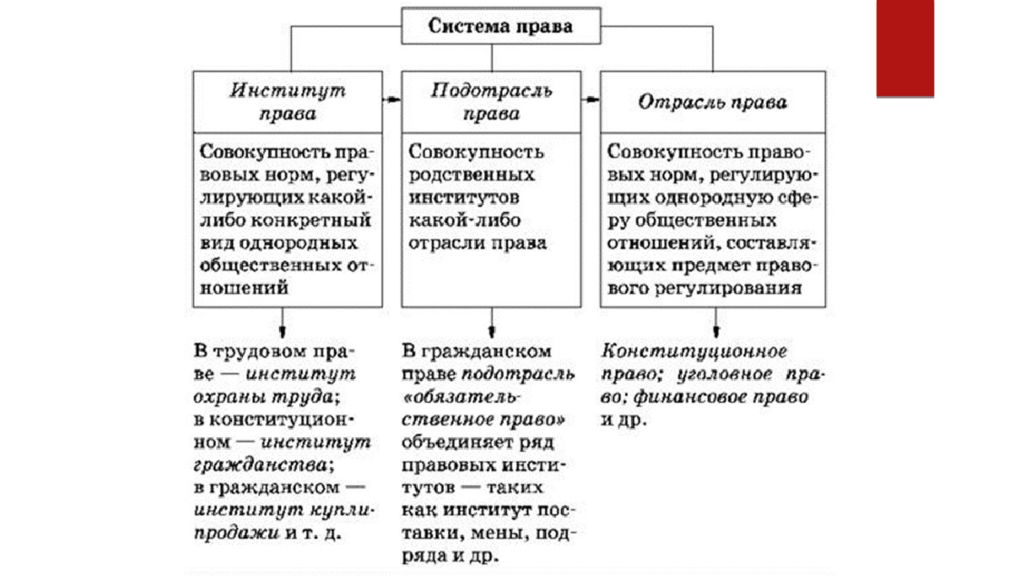 Система права

Институт права

Совокупность правовых норм, регулирующих какой-либо конкретный вид однородных общественных отношений

В трудовом праве — институт охраны труда; в конституционном — институт гражданства; в гражданском — институт купли-продажи и т. д.

Подотрасль права

Совокупность родственных институтов какой-либо отрасли права

В гражданском праве подотрасль «обязательственное право» объединяет ряд правовых институтов — таких как институт поставки, мены, подряда и др.

Отрасль права

Совокупность правовых норм, регулирующих однородную сферу общественных отношений, составляющих предмет правового регулирования

Конституционное право; уголовное право; финансовое право и др.